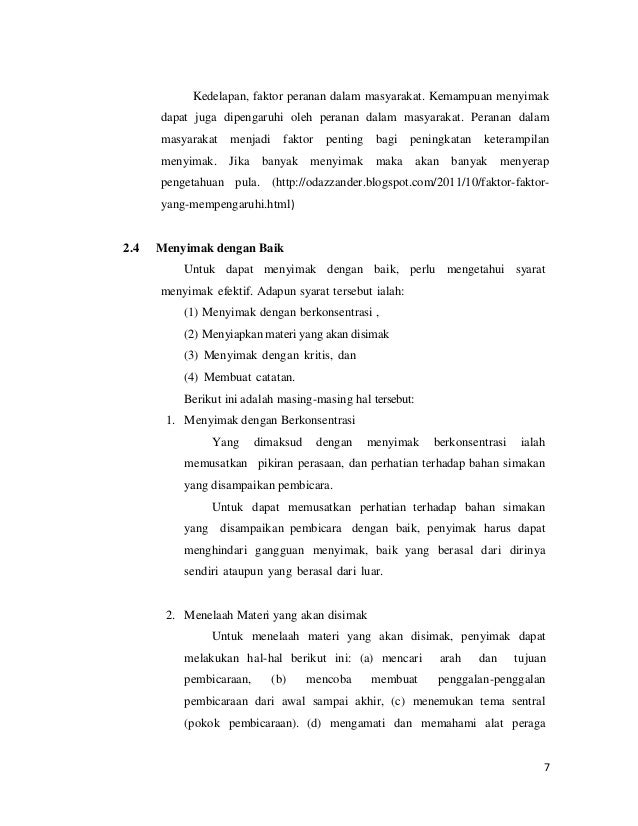 Kedelapan, faktor peranan dalam masyarakat. Kemampuan menyimak dapat juga dipengaruhi oleh peranan dalam masyarakat. Peranan dalam masyarakat menjadi faktor penting bagi peningkatan keterampilan menyimak. Jika banyak menyimak maka akan banyak menyerap pengetahuan pula. (http://odazzander.blogspot.com/2011/10/faktor-faktor-yang-mempengaruhi.html)

2.4 Menyimak dengan Baik

Untuk dapat menyimak dengan baik, perlu mengetahui syarat menyimak efektif. Adapun syarat tersebut ialah:

(1) Menyimak dengan berkonsentrasi ,

(2) Menyiapkan materi yang akan disimak

(3) Menyimak dengan kritis, dan

(4) Membuat catatan.

Berikut ini adalah masing-masing hal tersebut:

1. Menyimak dengan Berkonsentrasi

Yang dimaksud dengan menyimak berkonsentrasi ialah memusatkan pikiran perasaan, dan perhatian terhadap bahan simakan yang disampaikan pembicara.

Untuk dapat memusatkan perhatian terhadap bahan simakan yang disampaikan pembicara dengan baik, penyimak harus dapat menghindari gangguan menyimak, baik yang berasal dari dirinya sendiri ataupun yang berasal dari luar.

2. Menelaah Materi yang akan disimak

Untuk menelaah materi yang akan disimak, penyimak dapat melakukan hal-hal berikut ini: (a) mencari arah dan tujuan pembicaraan, (b) mencoba membuat penggalan-penggalan pembicaraan dari awal sampai akhir, (c) menemukan tema sentral (pokok pembicaraan). (d) mengamati dan memahami alat peraga

7